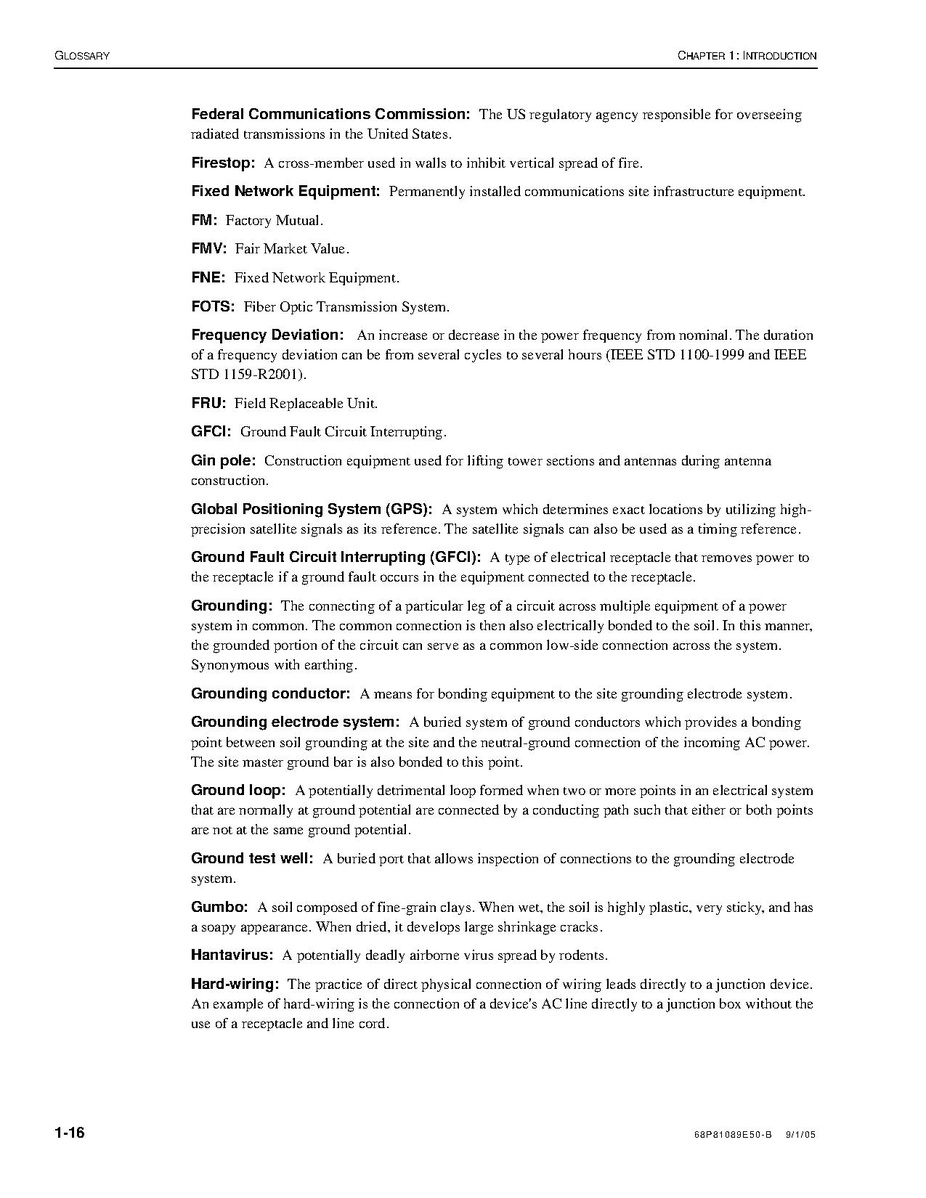 GLOSSARY

CHAPTER 1: INTRODUCTION

Federal Communications Commission: The US regulatory agency responsible for overseeing radiated transmissions in the United States.

Firestop: A cross-member used in walls to inhibit vertical spread of fire.

Fixed Network Equipment: Permanently installed communications site infrastructure equipment.

FM: Factory Mutual.

FMV: Fair Market Value.

FNE: Fixed Network Equipment.

FOTS: Fiber Optic Transmission System.

Frequency Deviation: An increase or decrease in the power frequency from nominal. The duration of a frequency deviation can be from several cycles to several hours (IEEE STD 1100-1999 and IEEE STD 1159-R2001).

FRU: Field Replaceable Unit.

GFCI: Ground Fault Circuit Interrupting.

Gin pole: Construction equipment used for lifting tower sections and antennas during antenna construction.

Global Positioning System (GPS): A system which determines exact locations by utilizing high-precision satellite signals as its reference. The satellite signals can also be used as a timing reference.

Ground Fault Circuit Interrupting (GFCI): A type of electrical receptacle that removes power to the receptacle if a ground fault occurs in the equipment connected to the receptacle.

Grounding: The connecting of a particular leg of a circuit across multiple equipment of a power system in common. The common connection is then also electrically bonded to the soil. In this manner, the grounded portion of the circuit can serve as a common low-side connection across the system. Synonymous with earthing.

Grounding conductor: A means for bonding equipment to the site grounding electrode system.

Grounding electrode system: A buried system of ground conductors which provides a bonding point between soil grounding at the site and the neutral-ground connection of the incoming AC power. The site master ground bar is also bonded to this point.

Ground loop: A potentially detrimental loop formed when two or more points in an electrical system that are normally at ground potential are connected by a conducting path such that either or both points are not at the same ground potential.

Ground test well: A buried port that allows inspection of connections to the grounding electrode system.

Gumbo: A soil composed of fine-grain clays. When wet, the soil is highly plastic, very sticky, and has a soapy appearance. When dried, it develops large shrinkage cracks.

Hantavirus: A potentially deadly airborne virus spread by rodents.

Hard-wiring: The practice of direct physical connection of wiring leads directly to a junction device. An example of hard-wiring is the connection of a device's AC line directly to a junction box without the use of a receptacle and line cord.

1-16

68P81089E50-B 9/1/05